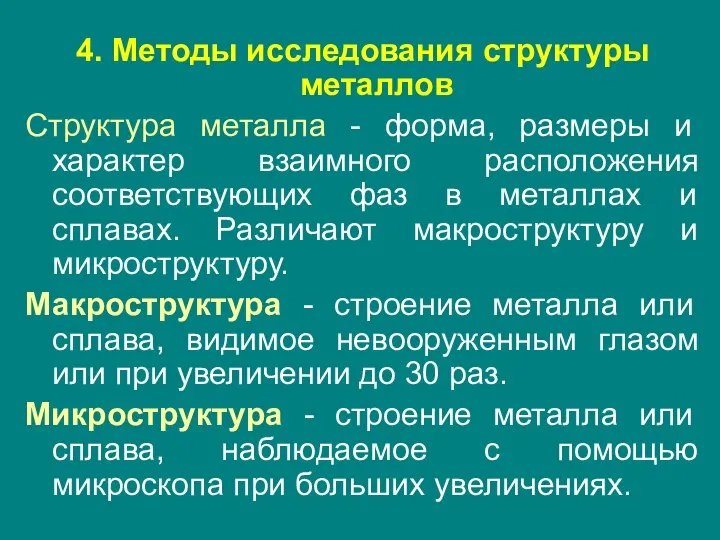 4. Методы исследования структуры металлов

Структура металла - форма, размеры и характер взаимного расположения соответствующих фаз в металлах и сплавах. Различают макроструктуру и микроструктуру.

Макроструктура - строение металла или сплава, видимое невооруженным глазом или при увеличении до 30 раз.

Микроструктура - строение металла или сплава, наблюдаемое с помощью микроскопа при больших увеличениях.